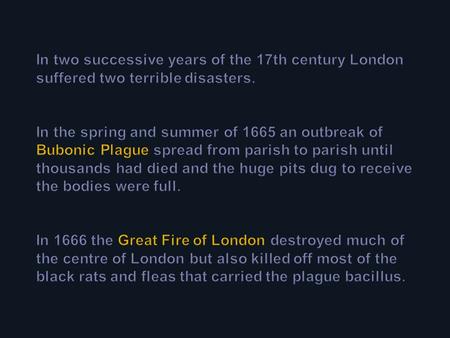 In two successive years of the 17th century London suffered two terrible disasters.

In the spring and summer of 1665 an outbreak of Bubonic Plague spread from parish to parish until thousands had died and the huge pits dug to receive the bodies were full.

In 1666 the Great Fire of London destroyed much of the centre of London but also killed off most of the black rats and fleas that carried the plague bacillus.